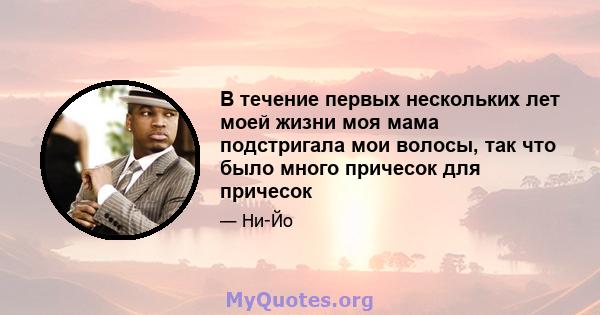 В течение первых нескольких лет моей жизни моя мама подстригала мои волосы, так что было много причесок для причесок

— Ни-Йо

MyQuotes.org